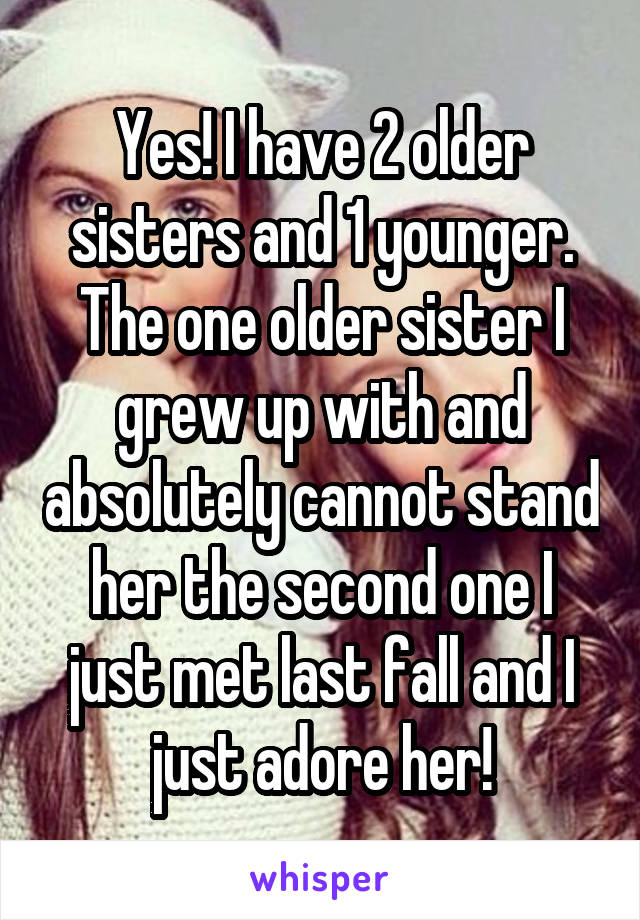 Yes! I have 2 older sisters and 1 younger. The one older sister I grew up with and absolutely cannot stand her the second one I just met last fall and I just adore her!

whisper